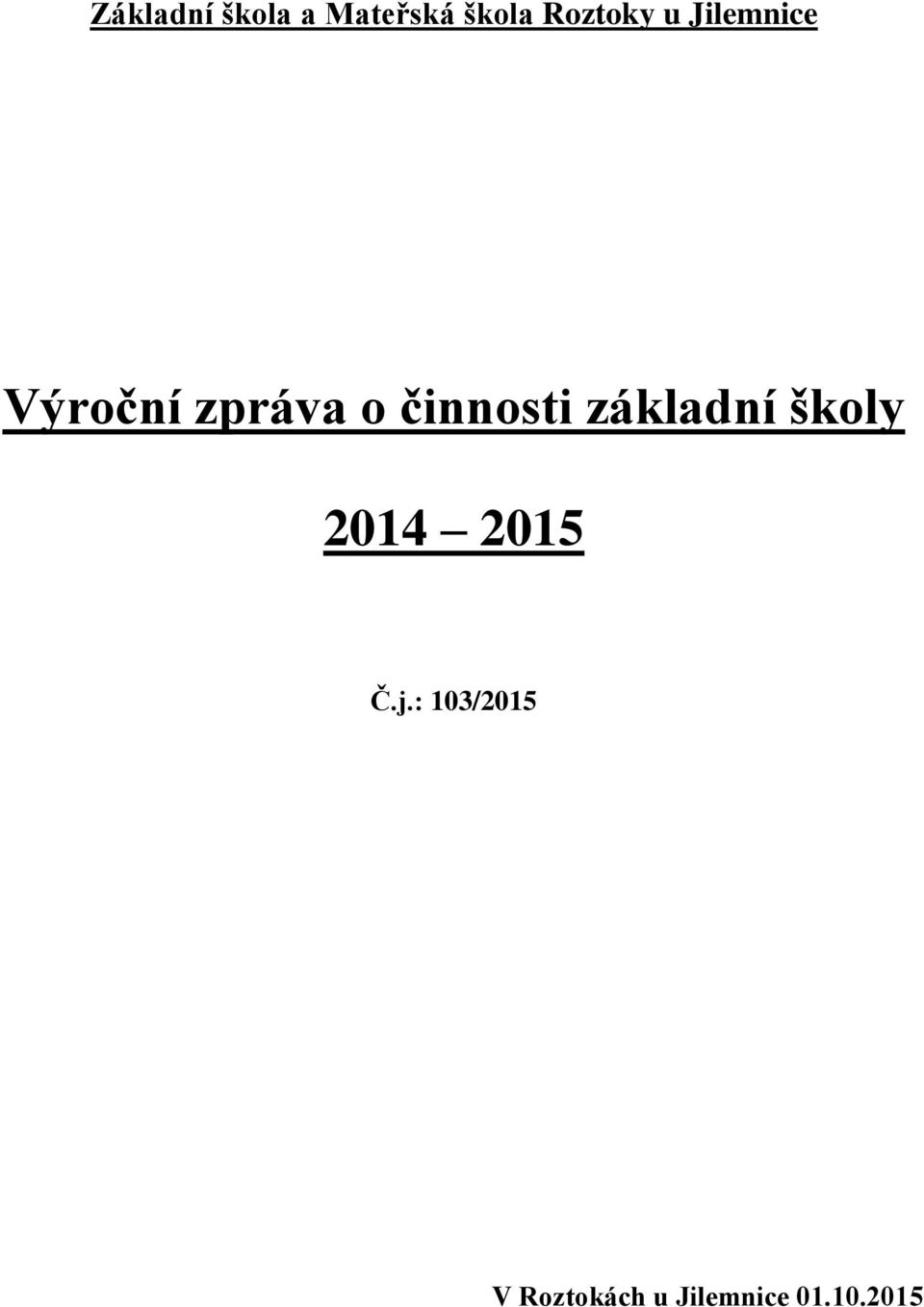 Základní škola a Mateřská škola Roztoky u Jilemnice

Výroční zpráva o činnosti základní školy

2014 – 2015

Č.j.: 103/2015

V Roztokách u Jilemnice 01.10.2015